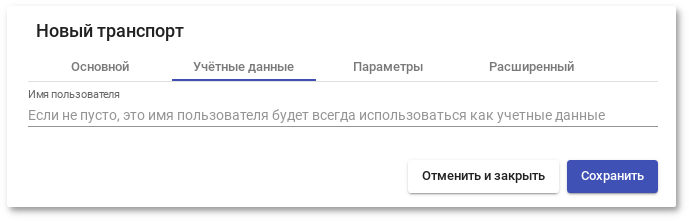 Новый транспорт

Основной

Учётные данные

Параметры

Расширенный

Имя пользователя

Если не пусто, это имя пользователя будет всегда использоваться как учетные данные

Отменить и закрыть

Сохранить